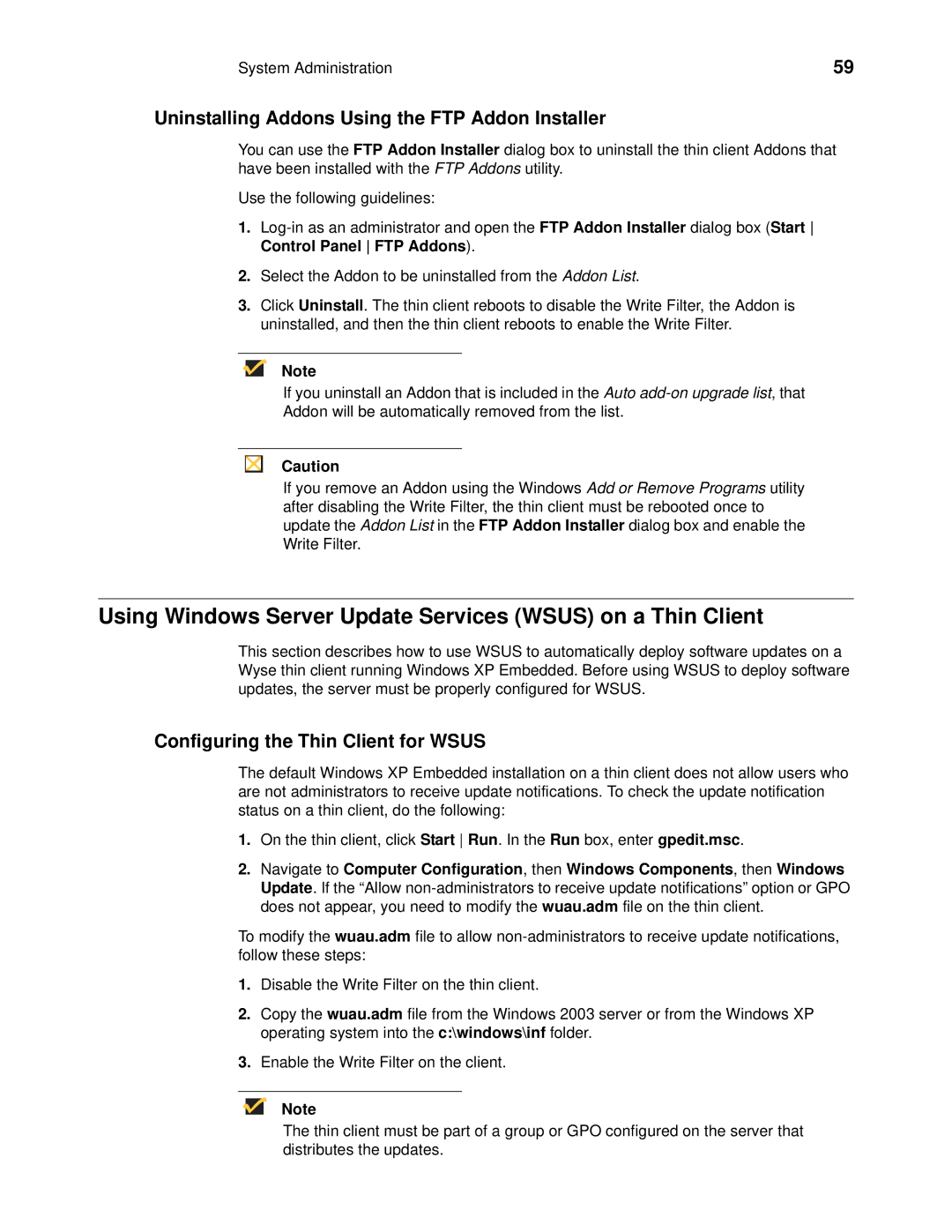 System Administration 59

Uninstalling Addons Using the FTP Addon Installer

You can use the FTP Addon Installer dialog box to uninstall the thin client Addons that have been installed with the FTP Addons utility.

Use the following guidelines:

1. Log-in as an administrator and open the FTP Addon Installer dialog box (Start | Control Panel | FTP Addons).

2. Select the Addon to be uninstalled from the Addon List.

3. Click Uninstall. The thin client reboots to disable the Write Filter, the Addon is uninstalled, and then the thin client reboots to enable the Write Filter.

Note
If you uninstall an Addon that is included in the Auto add-on upgrade list, that Addon will be automatically removed from the list.

Caution
If you remove an Addon using the Windows Add or Remove Programs utility after disabling the Write Filter, the thin client must be rebooted once to update the Addon List in the FTP Addon Installer dialog box and enable the Write Filter.

Using Windows Server Update Services (WSUS) on a Thin Client

This section describes how to use WSUS to automatically deploy software updates on a Wyse thin client running Windows XP Embedded. Before using WSUS to deploy software updates, the server must be properly configured for WSUS.

Configuring the Thin Client for WSUS

The default Windows XP Embedded installation on a thin client does not allow users who are not administrators to receive update notifications. To check the update notification status on a thin client, do the following:

1. On the thin client, click Start | Run. In the Run box, enter gpedit.msc.

2. Navigate to Computer Configuration, then Windows Components, then Windows Update. If the “Allow non-administrators to receive update notifications” option or GPO does not appear, you need to modify the wuau.adm file on the thin client.

To modify the wuau.adm file to allow non-administrators to receive update notifications, follow these steps:

1. Disable the Write Filter on the thin client.

2. Copy the wuau.adm file from the Windows 2003 server or from the Windows XP operating system into the c:\windows\inf folder.

3. Enable the Write Filter on the client.

Note
The thin client must be part of a group or GPO configured on the server that distributes the updates.